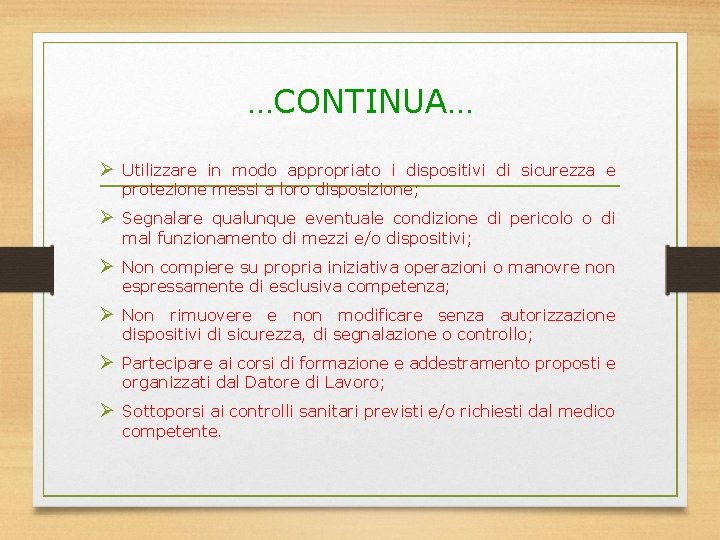 …CONTINUA…

➢ Utilizzare in modo appropriato i dispositivi di sicurezza e protezione messi a loro disposizione;

➢ Segnalare qualunque eventuale condizione di pericolo o di mal funzionamento di mezzi e/o dispositivi;

➢ Non compiere su propria iniziativa operazioni o manovre non espressamente di esclusiva competenza;

➢ Non rimuovere e non modificare senza autorizzazione dispositivi di sicurezza, di segnalazione o controllo;

➢ Partecipare ai corsi di formazione e addestramento proposti e organizzati dal Datore di Lavoro;

➢ Sottoporsi ai controlli sanitari previsti e/o richiesti dal medico competente.